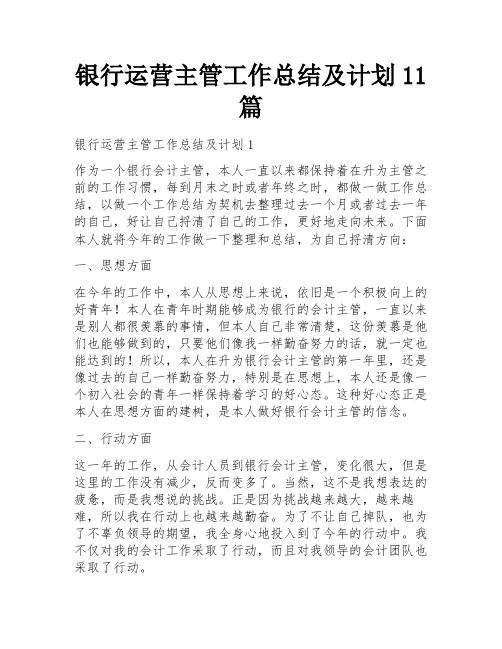 银行运营主管工作总结及计划11篇

银行运营主管工作总结及计划1

作为一个银行会计主管，本人一直以来都保持着在升为主管之前的工作习惯，每到月末之时或者年终之时，都做一做工作总结，以做一个工作总结为契机去整理过去一个月或者过去一年的自己，好让自己捋清了自己的工作，更好地走向未来。下面本人就将今年的工作做一下整理和总结，为自己捋清方向：

一、思想方面

在今年的工作中，本人从思想上来说，依旧是一个积极向上的好青年！本人在青年时期能够成为银行的会计主管，一直以来是别人都很羡慕的事情，但本人自己非常清楚，这份羡慕是他们也能够做到的，只要他们像我一样勤奋努力的话，就一定也能达到的！所以，本人在升为银行会计主管的第一年里，还是像过去的自己一样勤奋努力，特别是在思想上，本人还是像一个初入社会的青年一样保持着学习的好心态。这种好心态正是本人在思想方面的建树，是本人做好银行会计主管的信念。

二、行动方面

这一年的工作，从会计人员到银行会计主管，变化很大，但是这里的工作没有减少，反而变多了。当然，这不是我想表达的疲惫，而是我想说的挑战。正是因为挑战越来越大，越来越难，所以我在行动上也越来越勤奋。为了不让自己掉队，也为了不辜负领导的期望，我全身心地投入到了今年的行动中。我不仅对我的会计工作采取了行动，而且对我领导的会计团队也采取了行动。